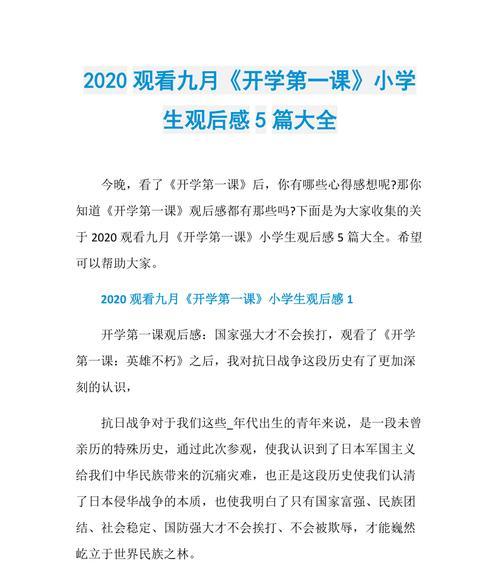 2020 观看九月《开学第一课》小学生观后感 5 篇大全

今晚，看了《开学第一课》后，你有哪些心得感想呢?那你知道《开学第一课》观后感都有那些吗?下面是为大家收集的关于 2020 观看九月《开学第一课》小学生观后感 5 篇大全。希望可以帮助大家。

2020 观看九月《开学第一课》小学生观后感 1

开学第一课观后感：国家强大才不会挨打，观看了《开学第一课：英雄不朽》之后，我对抗日战争这段历史有了更加深刻的认识，

抗日战争对于我们这些_年代出生的青年来说，是一段未曾亲历的特殊历史，通过此次参观，使我认识到了日本军国主义给我们中华民族带来的沉痛灾难，也正是这段历史使我们认清了日本侵华战争的本质，也使我明白了只有国家富强、民族团结、社会稳定、国防强大才不会挨打、不会被欺辱，才能巍然屹立于世界民族之林。